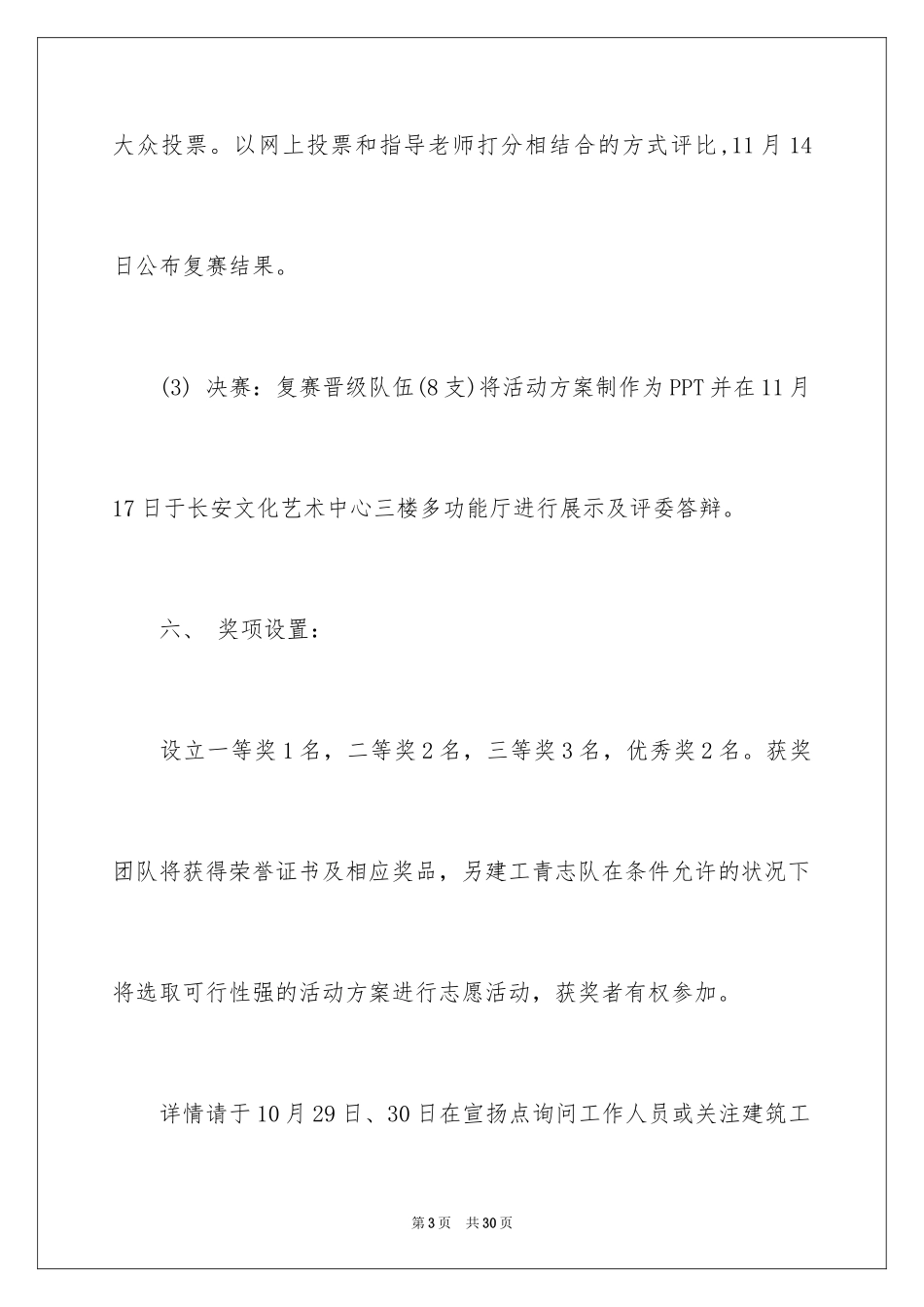 大众投票。以网上投票和指导老师打分相结合的方式评比,11月14日公布复赛结果。

(3) 决赛：复赛晋级队伍(8支)将活动方案制作为PPT并在11月17日于长安文化艺术中心三楼多功能厅进行展示及评委答辩。

六、 奖项设置：

设立一等奖1名，二等奖2名，三等奖3名，优秀奖2名。获奖团队将获得荣誉证书及相应奖品，另建工青志队在条件允许的状况下将选取可行性强的活动方案进行志愿活动，获奖者有权参加。

详情请于10月29日、30日在宣扬点询问工作人员或关注建筑工

第3页 共30页